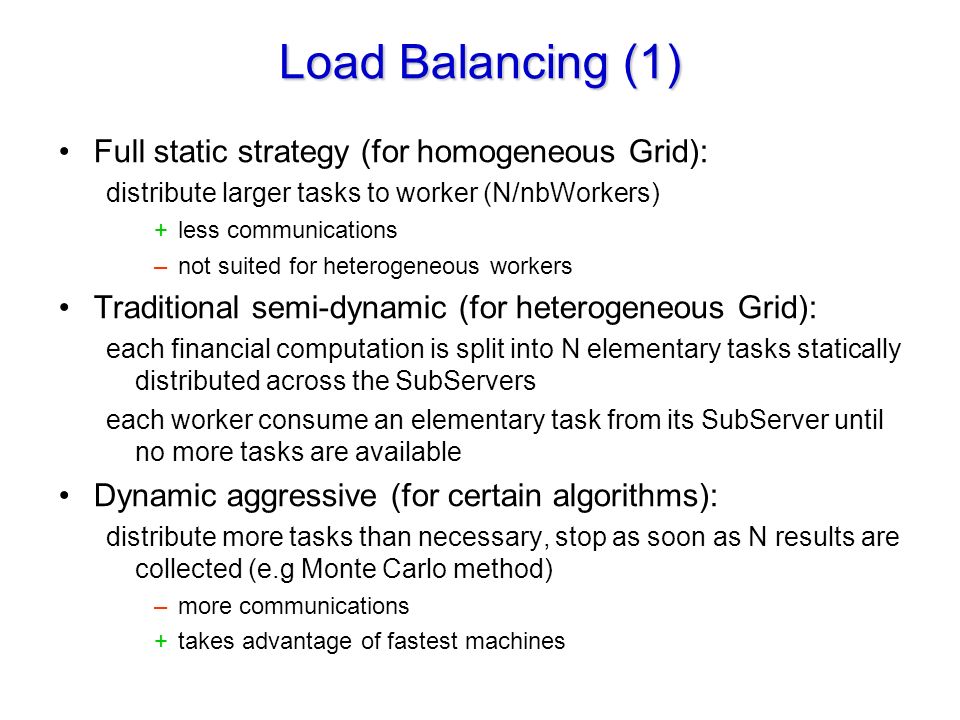 Load Balancing (1)

• Full static strategy (for homogeneous Grid):

distribute larger tasks to worker (N/nbWorkers)

+ less communications

– not suited for heterogeneous workers

• Traditional semi-dynamic (for heterogeneous Grid):

each financial computation is split into N elementary tasks statically distributed across the SubServers

each worker consume an elementary task from its SubServer until no more tasks are available

• Dynamic aggressive (for certain algorithms):

distribute more tasks than necessary, stop as soon as N results are collected (e.g Monte Carlo method)

– more communications

+ takes advantage of fastest machines